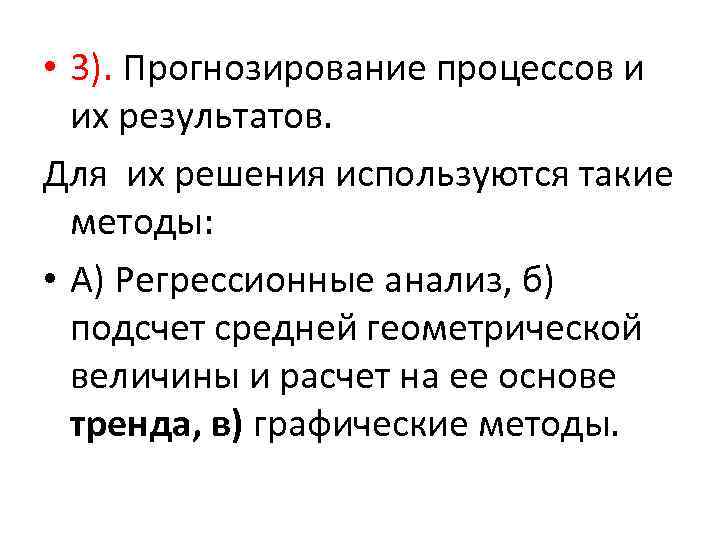 • 3). Прогнозирование процессов и их результатов.

Для их решения используются такие методы:

• А) Регрессионные анализ, б) подсчет средней геометрической величины и расчет на ее основе тренда, в) графические методы.